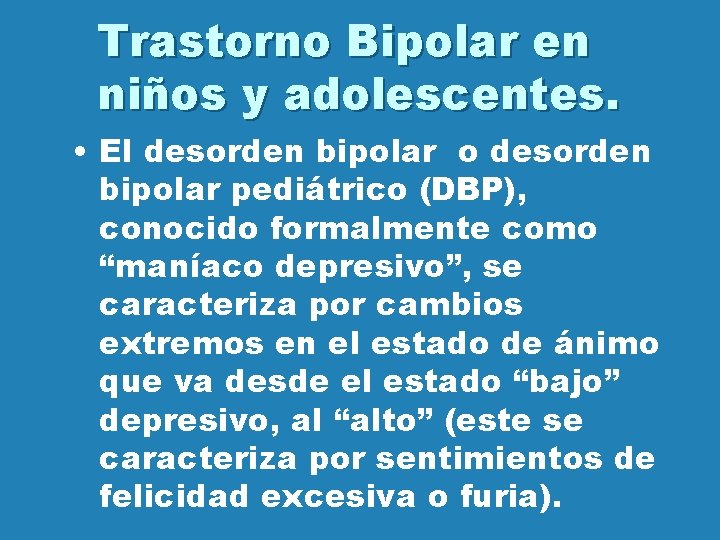 Trastorno Bipolar en niños y adolescentes.

• El desorden bipolar o desorden bipolar pediátrico (DBP), conocido formalmente como “maníaco depresivo”, se caracteriza por cambios extremos en el estado de ánimo que va desde el estado “bajo” depresivo, al “alto” (este se caracteriza por sentimientos de felicidad excesiva o furia).